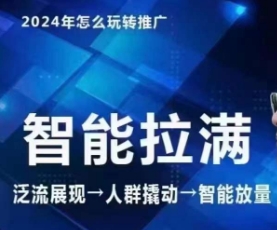 2024年怎么玩转推广

智能拉满

泛流展现→人群撬动→智能放量